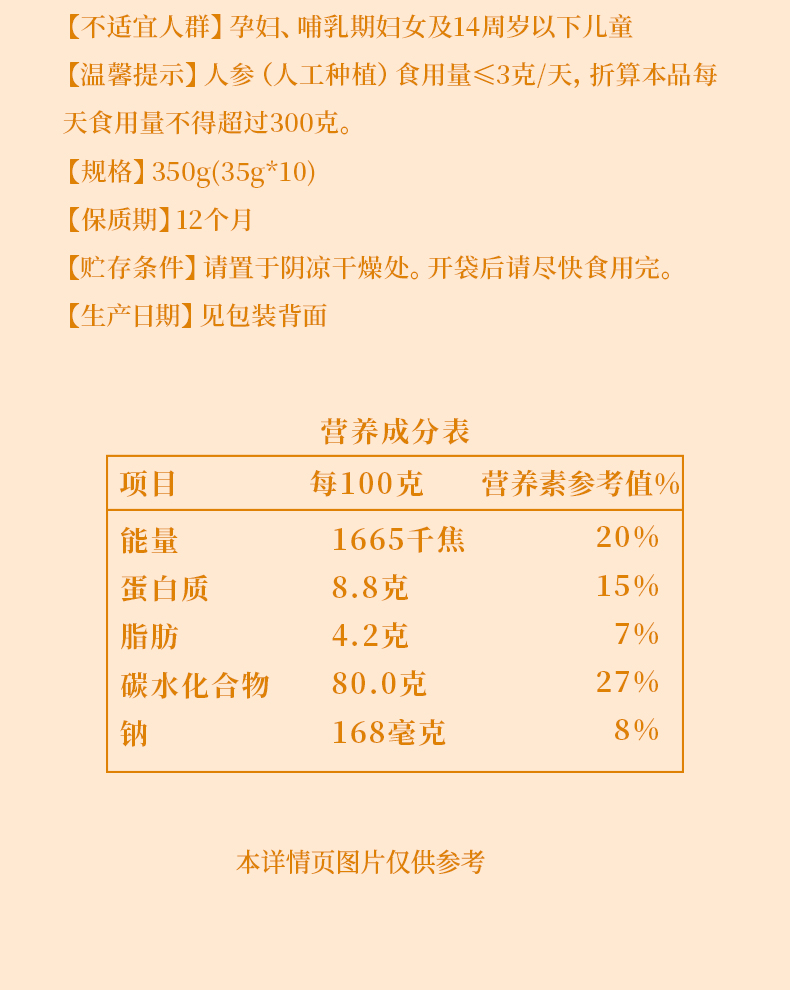 【不适宜人群】孕妇、哺乳期妇女及14周岁以下儿童

【温馨提示】人参（人工种植）食用量≤3克/天，折算本品每天食用量不得超过300克。

【规格】350g(35g*10)

【保质期】12个月

【贮存条件】请置于阴凉干燥处。开袋后请尽快食用完。

【生产日期】见包装背面

营养成分表

| 项目 | 每100克 | 营养素参考值% |
|---|---|---|
| 能量 | 1665千焦 | 20% |
| 蛋白质 | 8.8克 | 15% |
| 脂肪 | 4.2克 | 7% |
| 碳水化合物 | 80.0克 | 27% |
| 钠 | 168毫克 | 8% |

本详情页图片仅供参考